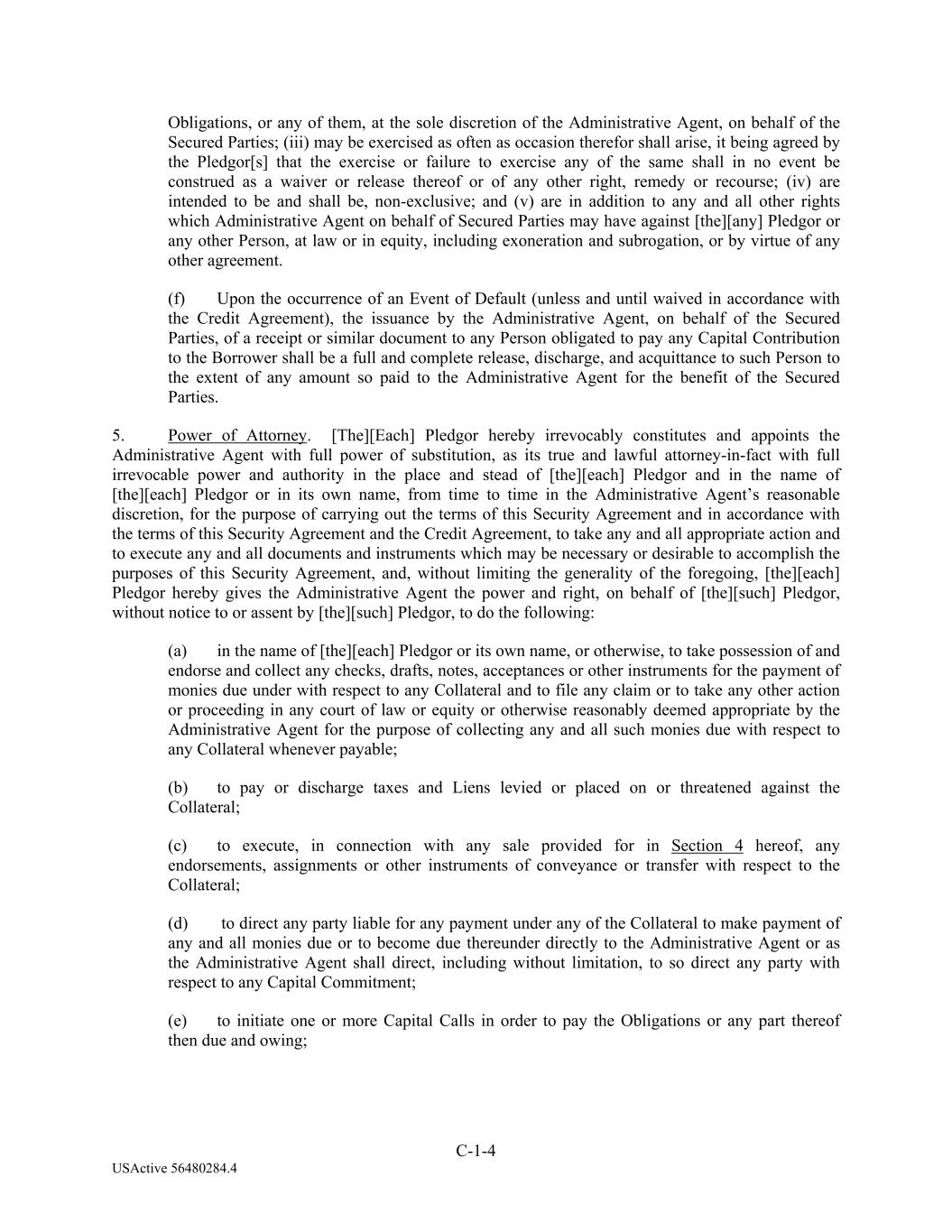 Obligations, or any of them, at the sole discretion of the Administrative Agent, on behalf of the Secured Parties; (iii) may be exercised as often as occasion therefor shall arise, it being agreed by the Pledgor[s] that the exercise or failure to exercise any of the same shall in no event be construed as a waiver or release thereof or of any other right, remedy or recourse; (iv) are intended to be and shall be, non-exclusive; and (v) are in addition to any and all other rights which Administrative Agent on behalf of Secured Parties may have against [the][any] Pledgor or any other Person, at law or in equity, including exoneration and subrogation, or by virtue of any other agreement.

(f) Upon the occurrence of an Event of Default (unless and until waived in accordance with the Credit Agreement), the issuance by the Administrative Agent, on behalf of the Secured Parties, of a receipt or similar document to any Person obligated to pay any Capital Contribution to the Borrower shall be a full and complete release, discharge, and acquittance to such Person to the extent of any amount so paid to the Administrative Agent for the benefit of the Secured Parties.

5. Power of Attorney. [The][Each] Pledgor hereby irrevocably constitutes and appoints the Administrative Agent with full power of substitution, as its true and lawful attorney-in-fact with full irrevocable power and authority in the place and stead of [the][each] Pledgor and in the name of [the][each] Pledgor or in its own name, from time to time in the Administrative Agent's reasonable discretion, for the purpose of carrying out the terms of this Security Agreement and in accordance with the terms of this Security Agreement and the Credit Agreement, to take any and all appropriate action and to execute any and all documents and instruments which may be necessary or desirable to accomplish the purposes of this Security Agreement, and, without limiting the generality of the foregoing, [the][each] Pledgor hereby gives the Administrative Agent the power and right, on behalf of [the][such] Pledgor, without notice to or assent by [the][such] Pledgor, to do the following:

(a) in the name of [the][each] Pledgor or its own name, or otherwise, to take possession of and endorse and collect any checks, drafts, notes, acceptances or other instruments for the payment of monies due under with respect to any Collateral and to file any claim or to take any other action or proceeding in any court of law or equity or otherwise reasonably deemed appropriate by the Administrative Agent for the purpose of collecting any and all such monies due with respect to any Collateral whenever payable;

(b) to pay or discharge taxes and Liens levied or placed on or threatened against the Collateral;

(c) to execute, in connection with any sale provided for in Section 4 hereof, any endorsements, assignments or other instruments of conveyance or transfer with respect to the Collateral;

(d) to direct any party liable for any payment under any of the Collateral to make payment of any and all monies due or to become due thereunder directly to the Administrative Agent or as the Administrative Agent shall direct, including without limitation, to so direct any party with respect to any Capital Commitment;

(e) to initiate one or more Capital Calls in order to pay the Obligations or any part thereof then due and owing;

C-1-4

USActive 56480284.4